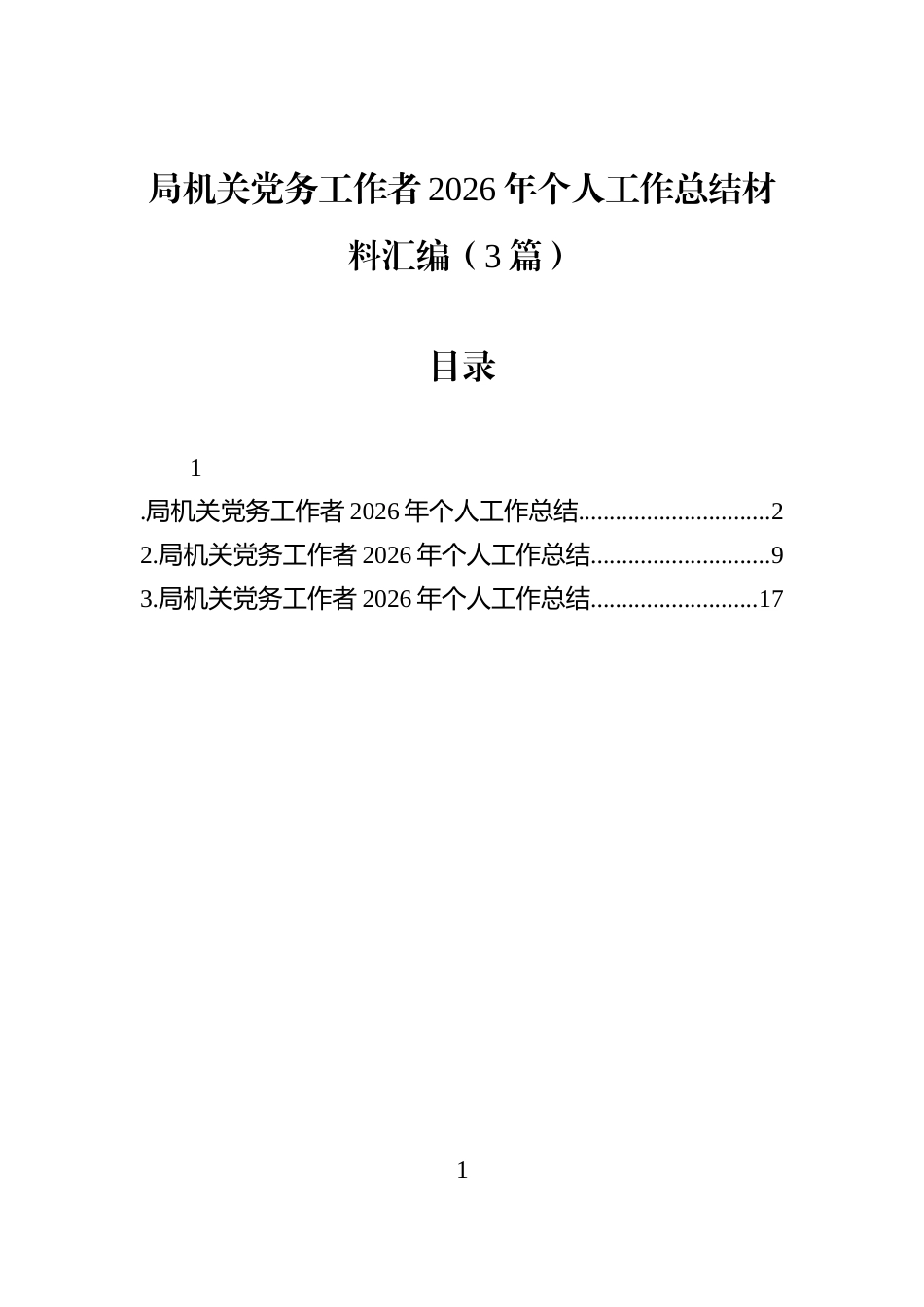 局机关党务工作者 2026 年个人工作总结材料汇编（3 篇）

目录

1

.局机关党务工作者 2026 年个人工作总结...............................2
2.局机关党务工作者 2026 年个人工作总结.............................9
3.局机关党务工作者 2026 年个人工作总结...........................17

1